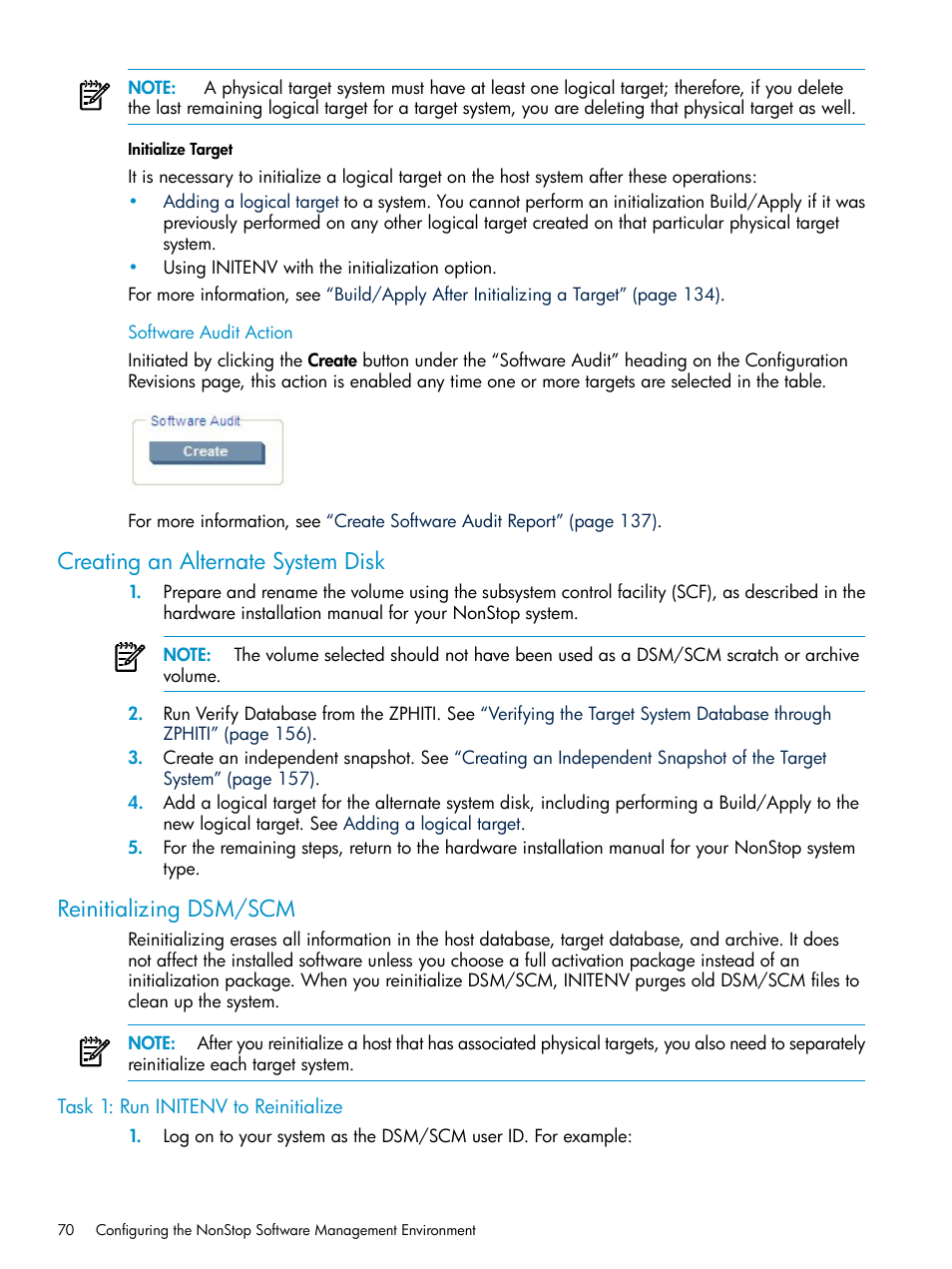 NOTE: A physical target system must have at least one logical target; therefore, if you delete the last remaining logical target for a target system, you are deleting that physical target as well.

Initialize Target

It is necessary to initialize a logical target on the host system after these operations:

• Adding a logical target to a system. You cannot perform an initialization Build/Apply if it was previously performed on any other logical target created on that particular physical target system.
• Using INITENV with the initialization option.

For more information, see "Build/Apply After Initializing a Target" (page 134).

Software Audit Action

Initiated by clicking the Create button under the "Software Audit" heading on the Configuration Revisions page, this action is enabled any time one or more targets are selected in the table.

Software Audit
Create

For more information, see "Create Software Audit Report" (page 137).

Creating an Alternate System Disk

1. Prepare and rename the volume using the subsystem control facility (SCF), as described in the hardware installation manual for your NonStop system.

NOTE: The volume selected should not have been used as a DSM/SCM scratch or archive volume.

2. Run Verify Database from the ZPHITI. See "Verifying the Target System Database through ZPHITI" (page 156).
3. Create an independent snapshot. See "Creating an Independent Snapshot of the Target System" (page 157).
4. Add a logical target for the alternate system disk, including performing a Build/Apply to the new logical target. See Adding a logical target.
5. For the remaining steps, return to the hardware installation manual for your NonStop system type.

Reinitializing DSM/SCM

Reinitializing erases all information in the host database, target database, and archive. It does not affect the installed software unless you choose a full activation package instead of an initialization package. When you reinitialize DSM/SCM, INITENV purges old DSM/SCM files to clean up the system.

NOTE: After you reinitialize a host that has associated physical targets, you also need to separately reinitialize each target system.

Task 1: Run INITENV to Reinitialize

1. Log on to your system as the DSM/SCM user ID. For example:

70 Configuring the NonStop Software Management Environment